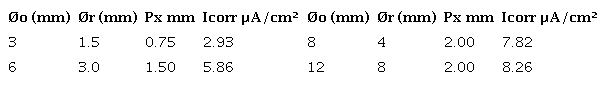 | Øo (mm) | Ør (mm) | Px mm | Icorr μA/cm² | Øo (mm) | Ør (mm) | Px mm | Icorr μA/cm² |
|---|---|---|---|---|---|---|---|
| 3 | 1.5 | 0.75 | 2.93 | 8 | 4 | 2.00 | 7.82 |
| 6 | 3.0 | 1.50 | 5.86 | 12 | 8 | 2.00 | 8.26 |